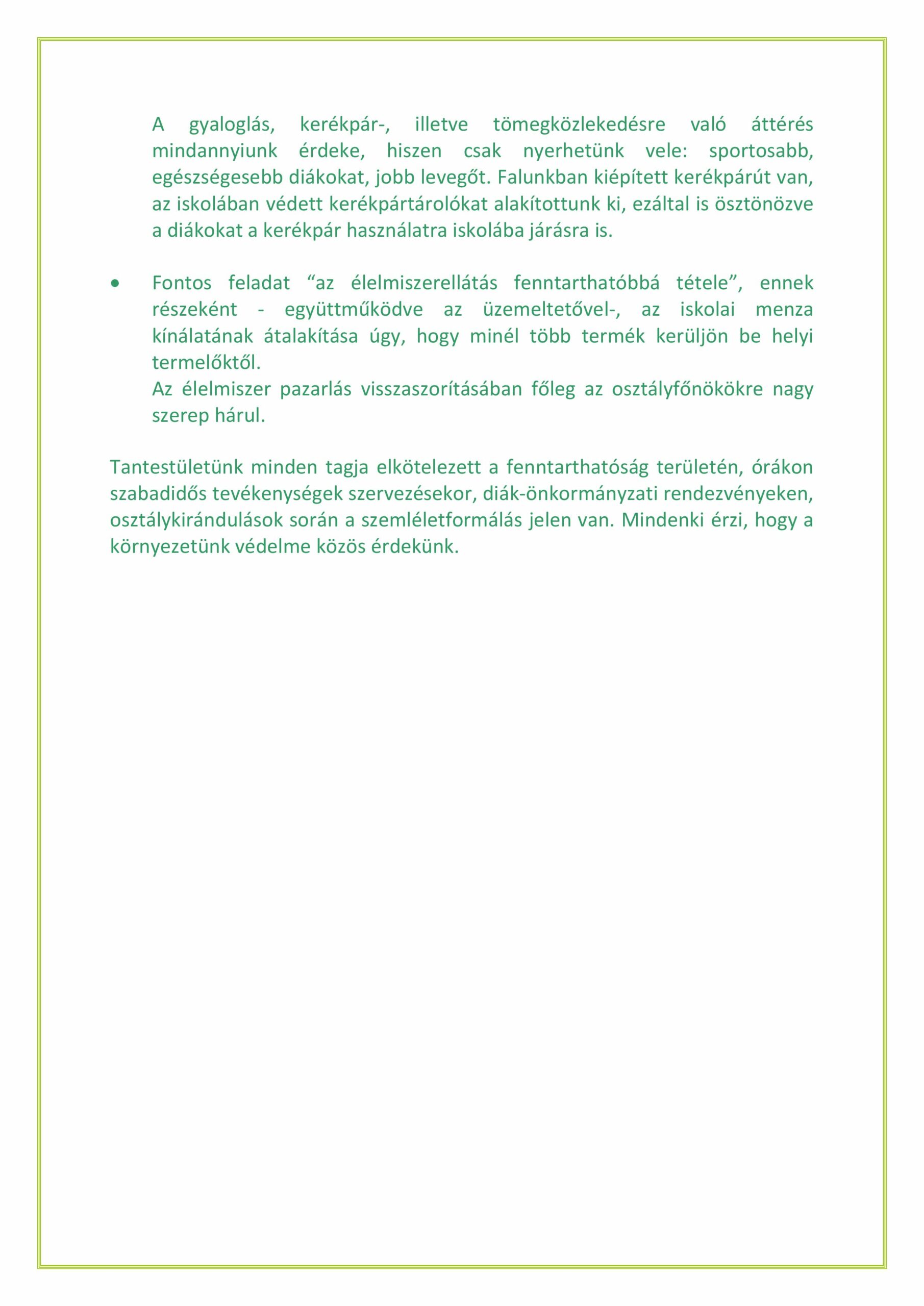 A gyaloglás, kerékpár-, illetve tömegközlekedésre való áttérés mindannyiunk érdeke, hiszen csak nyerhetünk vele: sportosabb, egészségesebb diákokat, jobb levegőt. Falunkban kiépített kerékpárút van, az iskolában védett kerékpártárolókat alakítottunk ki, ezáltal is ösztönözve a diákokat a kerékpár használatra iskolába járásra is.

• Fontos feladat “az élelmiszerellátás fenntarthatóbbá tétele”, ennek részeként - együttműködve az üzemeltetővel-, az iskolai menza kínálatának átalakítása úgy, hogy minél több termék kerüljön be helyi termelőktől.
Az élelmiszer pazarlás visszaszorításában főleg az osztályfőnökökre nagy szerep hárul.

Tantestületünk minden tagja elkötelezett a fenntarthatóság területén, órákon szabadidős tevékenységek szervezésekor, diák-önkormányzati rendezvényeken, osztálykirándulások során a szemléletformálás jelen van. Mindenki érzi, hogy a környezetünk védelme közös érdekünk.